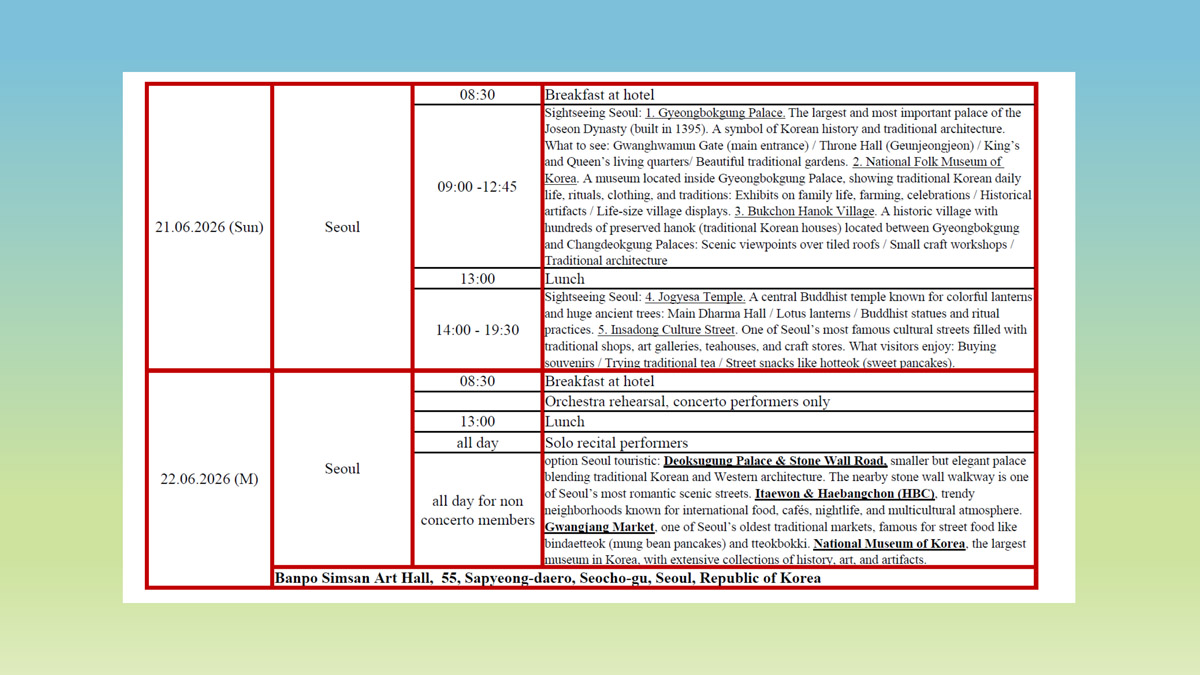 | | | | |
|---|---|---|---|
| 21.06.2026 (Sun) | Seoul | 08:30 | Breakfast at hotel |
| | | 09:00 -12:45 | Sightseeing Seoul: 1. Gyeongbokgung Palace. The largest and most important palace of the Joseon Dynasty (built in 1395). A symbol of Korean history and traditional architecture. What to see: Gwanghwamun Gate (main entrance) / Throne Hall (Geunjeongjeon) / King's and Queen's living quarters/ Beautiful traditional gardens. 2. National Folk Museum of Korea. A museum located inside Gyeongbokgung Palace, showing traditional Korean daily life, rituals, clothing, and traditions: Exhibits on family life, farming, celebrations / Historical artifacts / Life-size village displays. 3. Bukchon Hanok Village. A historic village with hundreds of preserved hanok (traditional Korean houses) located between Gyeongbokgung and Changdeokgung Palaces: Scenic viewpoints over tiled roofs / Small craft workshops / Traditional architecture |
| | | 13:00 | Lunch |
| | | 14:00 - 19:30 | Sightseeing Seoul: 4. Jogyesa Temple. A central Buddhist temple known for colorful lanterns and huge ancient trees: Main Dharma Hall / Lotus lanterns / Buddhist statues and ritual practices. 5. Insadong Culture Street. One of Seoul's most famous cultural streets filled with traditional shops, art galleries, teahouses, and craft stores. What visitors enjoy: Buying souvenirs / Trying traditional tea / Street snacks like hotteok (sweet pancakes). |
| 22.06.2026 (M) | Seoul | 08:30 | Breakfast at hotel |
| | | | Orchestra rehearsal, concerto performers only |
| | | 13:00 | Lunch |
| | | all day | Solo recital performers |
| | | all day for non concerto members | option Seoul touristic: Deoksugung Palace & Stone Wall Road, smaller but elegant palace blending traditional Korean and Western architecture. The nearby stone wall walkway is one of Seoul's most romantic scenic streets. Itaewon & Haebangchon (HBC), trendy neighborhoods known for international food, cafés, nightlife, and multicultural atmosphere. Gwangjang Market, one of Seoul's oldest traditional markets, famous for street food like bindaetteok (mung bean pancakes) and tteokbokki. National Museum of Korea, the largest museum in Korea, with extensive collections of history, art, and artifacts. |
| | Banpo Simsan Art Hall, 55, Sapyeong-daero, Seocho-gu, Seoul, Republic of Korea | | |